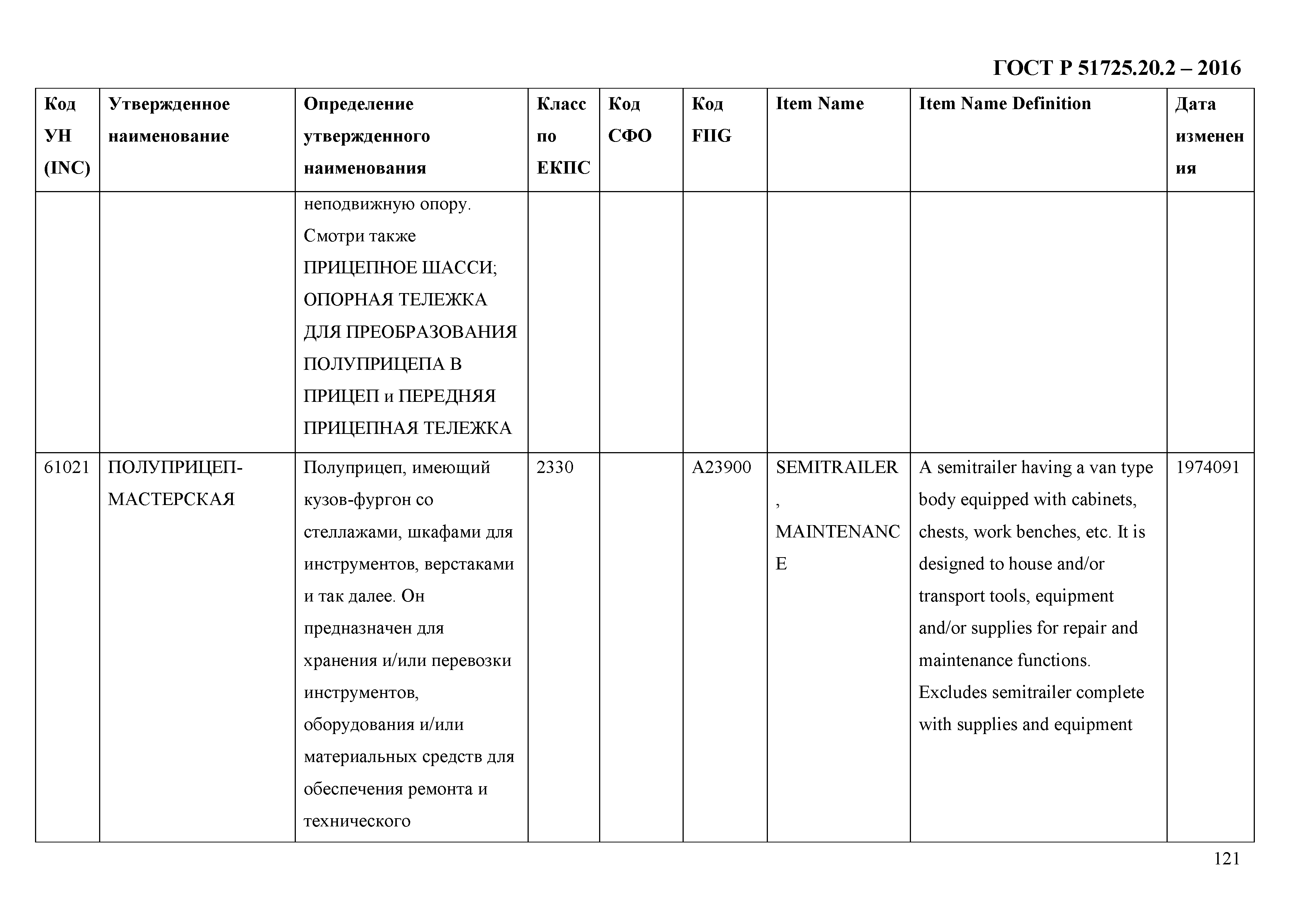 ГОСТ Р 51725.20.2 – 2016

| Код УН (INC) | Утвержденное наименование | Определение утвержденного наименования | Класс по ЕКПС | Код СФО | Код FIIG | Item Name | Item Name Definition | Дата изменения |
|---|---|---|---|---|---|---|---|---|
| | | неподвижную опору. Смотри также ПРИЦЕПНОЕ ШАССИ; ОПОРНАЯ ТЕЛЕЖКА ДЛЯ ПРЕОБРАЗОВАНИЯ ПОЛУПРИЦЕПА В ПРИЦЕП и ПЕРЕДНЯЯ ПРИЦЕПНАЯ ТЕЛЕЖКА | | | | | | |
| 61021 | ПОЛУПРИЦЕП-МАСТЕРСКАЯ | Полуприцеп, имеющий кузов-фургон со стеллажами, шкафами для инструментов, верстаками и так далее. Он предназначен для хранения и/или перевозки инструментов, оборудования и/или материальных средств для обеспечения ремонта и технического | 2330 | | A23900 | SEMITRAILER, MAINTENANCE | A semitrailer having a van type body equipped with cabinets, chests, work benches, etc. It is designed to house and/or transport tools, equipment and/or supplies for repair and maintenance functions. Excludes semitrailer complete with supplies and equipment | 1974091 |

121